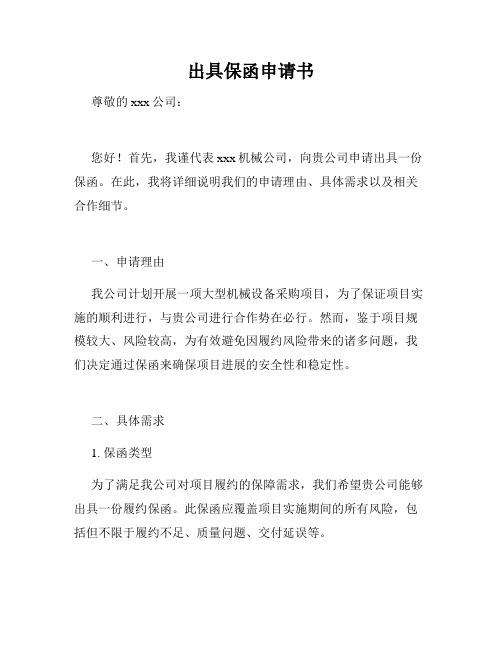 出具保函申请书

尊敬的 xxx 公司：

您好！首先，我谨代表 xxx 机械公司，向贵公司申请出具一份保函。在此，我将详细说明我们的申请理由、具体需求以及相关合作细节。

一、申请理由

我公司计划开展一项大型机械设备采购项目，为了保证项目实施的顺利进行，与贵公司进行合作势在必行。然而，鉴于项目规模较大、风险较高，为有效避免因履约风险带来的诸多问题，我们决定通过保函来确保项目进展的安全性和稳定性。

二、具体需求

1. 保函类型

为了满足我公司对项目履约的保障需求，我们希望贵公司能够出具一份履约保函。此保函应覆盖项目实施期间的所有风险，包括但不限于履约不足、质量问题、交付延误等。